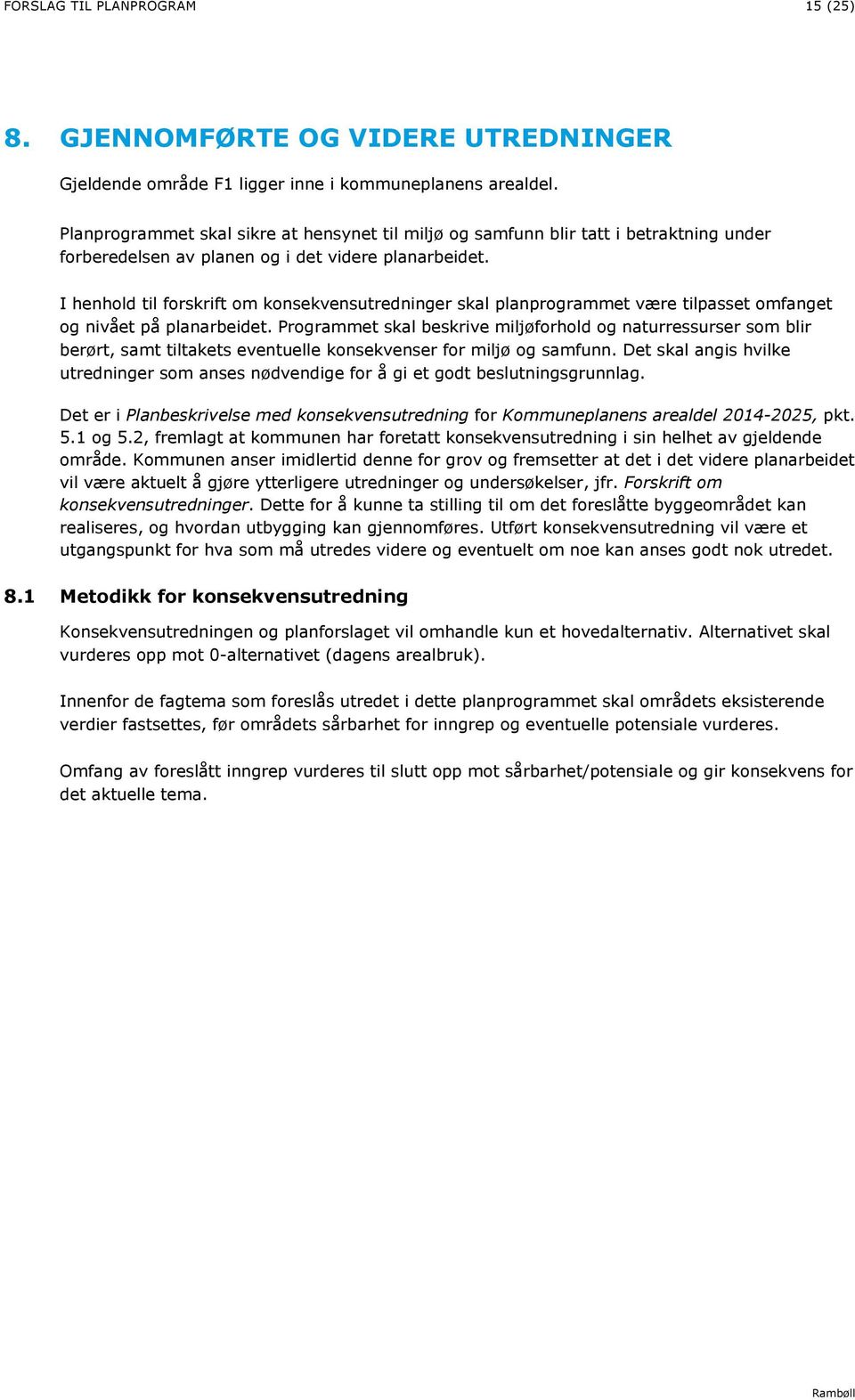 FORSLAG TIL PLANPROGRAM 15 (25)

8. GJENNOMFØRTE OG VIDERE UTREDNINGER

Gjeldende område F1 ligger inne i kommuneplanens arealdel.

Planprogrammet skal sikre at hensynet til miljø og samfunn blir tatt i betraktning under forberedelsen av planen og i det videre planarbeidet.

I henhold til forskrift om konsekvensutredninger skal planprogrammet være tilpasset omfanget og nivået på planarbeidet. Programmet skal beskrive miljøforhold og naturressurser som blir berørt, samt tiltakets eventuelle konsekvenser for miljø og samfunn. Det skal angis hvilke utredninger som anses nødvendige for å gi et godt beslutningsgrunnlag.

Det er i Planbeskrivelse med konsekvensutredning for Kommuneplanens arealdel 2014-2025, pkt. 5.1 og 5.2, fremlagt at kommunen har foretatt konsekvensutredning i sin helhet av gjeldende område. Kommunen anser imidlertid denne for grov og fremsetter at det i det videre planarbeidet vil være aktuelt å gjøre ytterligere utredninger og undersøkelser, jfr. Forskrift om konsekvensutredninger. Dette for å kunne ta stilling til om det foreslåtte byggeområdet kan realiseres, og hvordan utbygging kan gjennomføres. Utført konsekvensutredning vil være et utgangspunkt for hva som må utredes videre og eventuelt om noe kan anses godt nok utredet.

8.1 Metodikk for konsekvensutredning

Konsekvensutredningen og planforslaget vil omhandle kun et hovedalternativ. Alternativet skal vurderes opp mot 0-alternativet (dagens arealbruk).

Innenfor de fagtema som foreslås utredet i dette planprogrammet skal områdets eksisterende verdier fastsettes, før områdets sårbarhet for inngrep og eventuelle potensiale vurderes.

Omfang av foreslått inngrep vurderes til slutt opp mot sårbarhet/potensiale og gir konsekvens for det aktuelle tema.

Rambøll